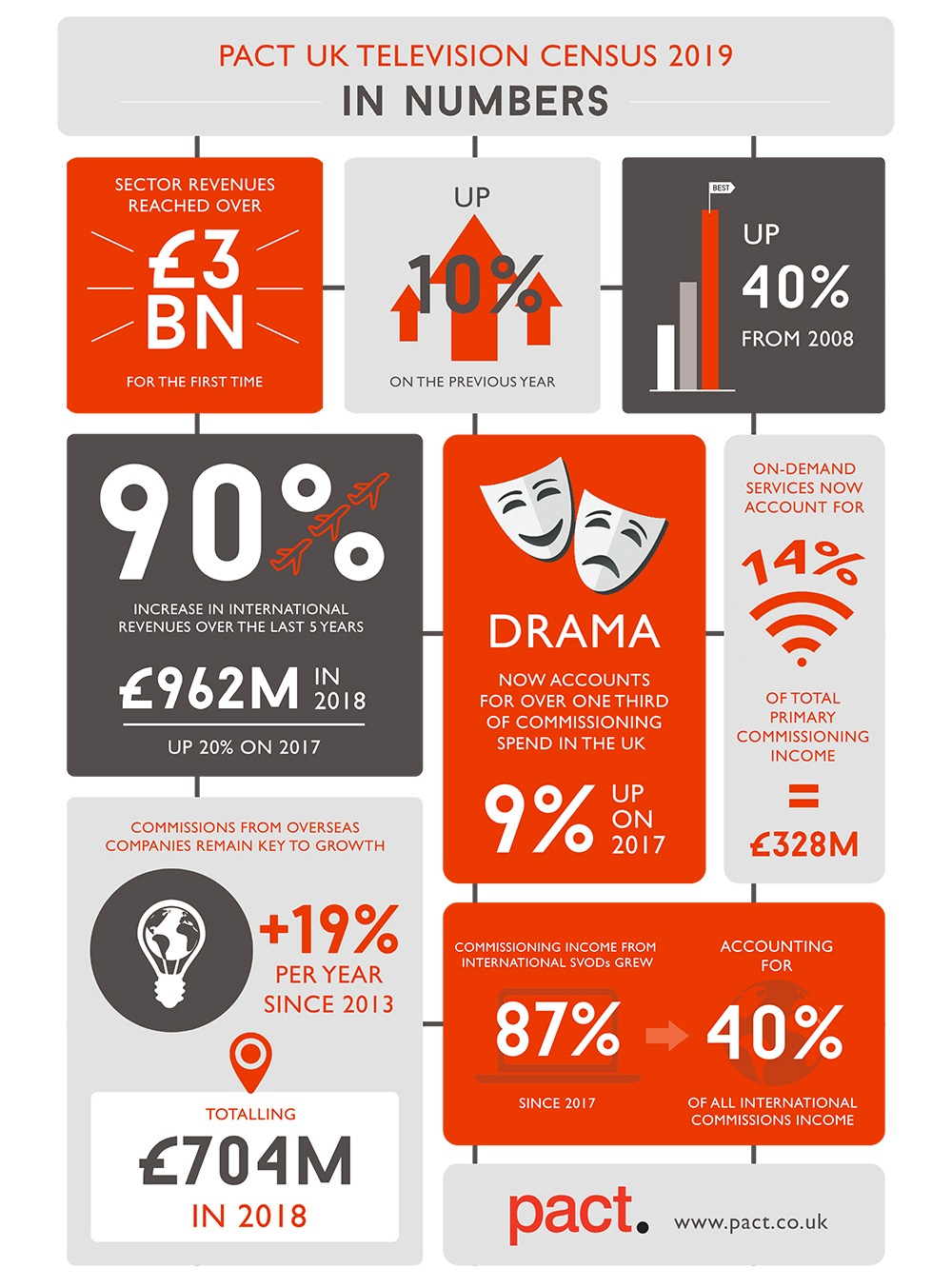 PACT UK TELEVISION CENSUS 2019
IN NUMBERS

SECTOR REVENUES REACHED OVER
£3 BN
FOR THE FIRST TIME

UP
10%
ON THE PREVIOUS YEAR

BEST
UP
40%
FROM 2008

90%
INCREASE IN INTERNATIONAL REVENUES OVER THE LAST 5 YEARS
£962M IN 2018
UP 20% ON 2017

DRAMA
NOW ACCOUNTS FOR OVER ONE THIRD OF COMMISSIONING SPEND IN THE UK
9% UP ON 2017

ON-DEMAND SERVICES NOW ACCOUNT FOR
14%
OF TOTAL PRIMARY COMMISSIONING INCOME
=
£328M

COMMISSIONS FROM OVERSEAS COMPANIES REMAIN KEY TO GROWTH
+19%
PER YEAR SINCE 2013
TOTALLING
£704M
IN 2018

COMMISSIONING INCOME FROM INTERNATIONAL SVODs GREW
87%
SINCE 2017
ACCOUNTING FOR
40%
OF ALL INTERNATIONAL COMMISSIONS INCOME

pact.
www.pact.co.uk